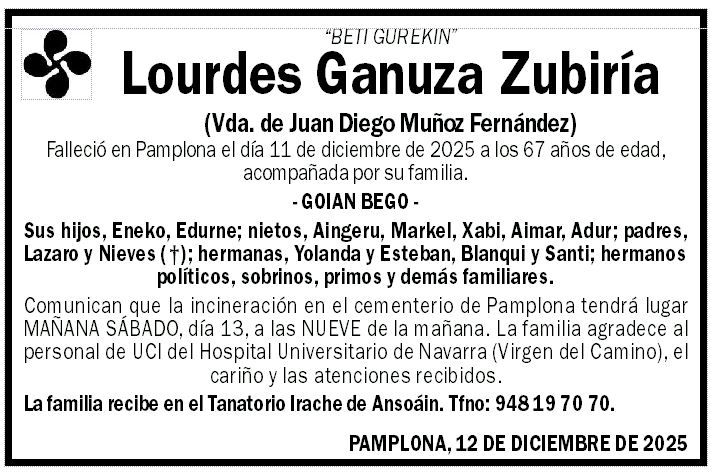 "BETI GUREKIN"

Lourdes Ganuza Zubiría

(Vda. de Juan Diego Muñoz Fernández)

Falleció en Pamplona el día 11 de diciembre de 2025 a los 67 años de edad, acompañada por su familia.

- GOIAN BEGO -

Sus hijos, Eneko, Edurne; nietos, Aingeru, Markel, Xabi, Aimar, Adur; padres, Lazaro y Nieves (†); hermanas, Yolanda y Esteban, Blanqui y Santi; hermanos políticos, sobrinos, primos y demás familiares.

Comunican que la incineración en el cementerio de Pamplona tendrá lugar MAÑANA SÁBADO, día 13, a las NUEVE de la mañana. La familia agradece al personal de UCI del Hospital Universitario de Navarra (Virgen del Camino), el cariño y las atenciones recibidos.

La familia recibe en el Tanatorio Irache de Ansoáin. Tfno: 948 19 70 70.

PAMPLONA, 12 DE DICIEMBRE DE 2025